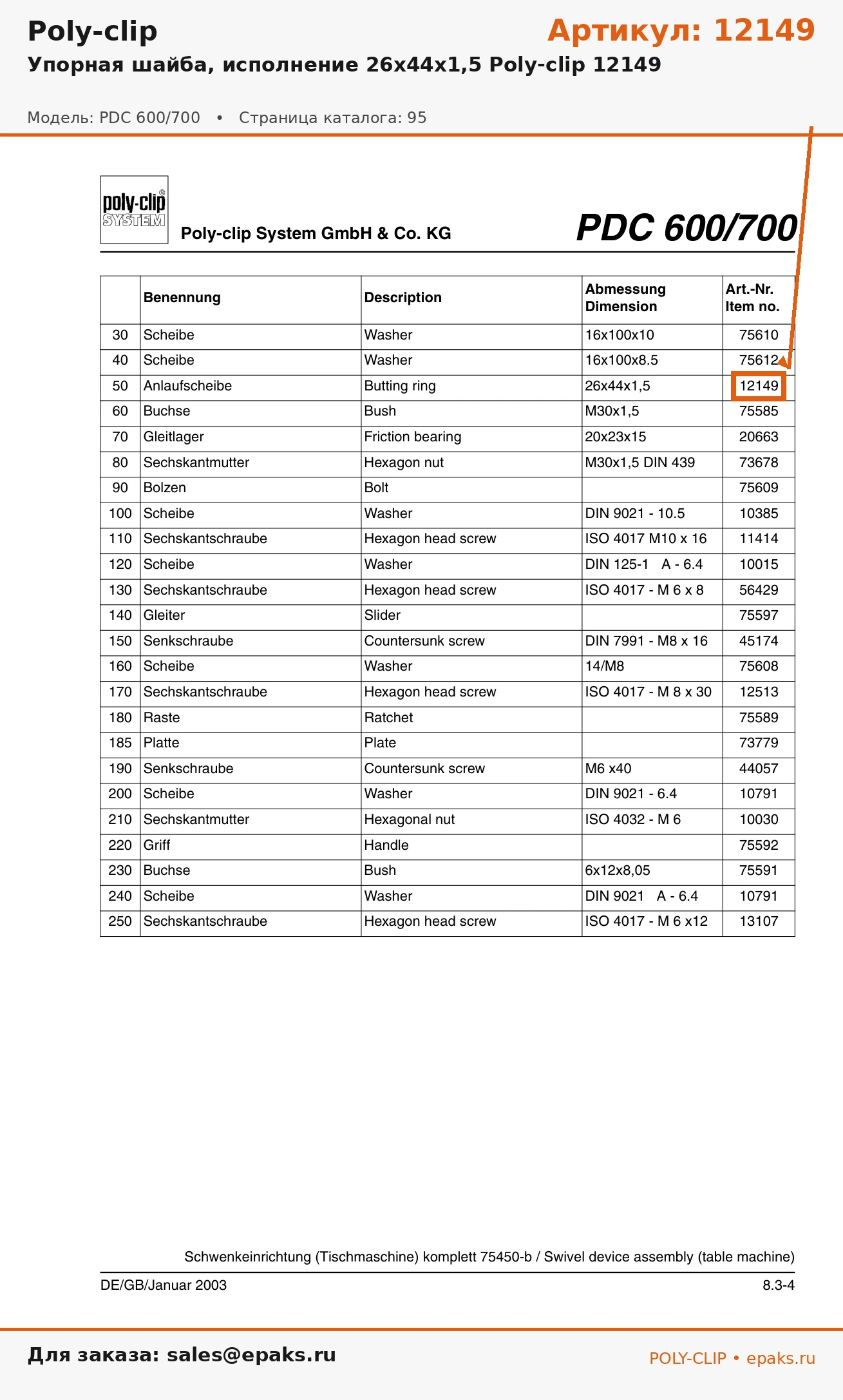 Poly-clip

Артикул: 12149

Упорная шайба, исполнение 26x44x1,5 Poly-clip 12149

Модель: PDC 600/700 • Страница каталога: 95

poly-clip® SYSTEM

Poly-clip System GmbH & Co. KG

PDC 600/700

| | Benennung | Description | Abmessung Dimension | Art.-Nr. Item no. |
|---|---|---|---|---|
| 30 | Scheibe | Washer | 16x100x10 | 75610 |
| 40 | Scheibe | Washer | 16x100x8.5 | 75612 |
| 50 | Anlaufscheibe | Butting ring | 26x44x1,5 | 12149 |
| 60 | Buchse | Bush | M30x1,5 | 75585 |
| 70 | Gleitlager | Friction bearing | 20x23x15 | 20663 |
| 80 | Sechskantmutter | Hexagon nut | M30x1,5 DIN 439 | 73678 |
| 90 | Bolzen | Bolt | | 75609 |
| 100 | Scheibe | Washer | DIN 9021 - 10.5 | 10385 |
| 110 | Sechskantschraube | Hexagon head screw | ISO 4017 M10 x 16 | 11414 |
| 120 | Scheibe | Washer | DIN 125-1 A - 6.4 | 10015 |
| 130 | Sechskantschraube | Hexagon head screw | ISO 4017 - M 6 x 8 | 56429 |
| 140 | Gleiter | Slider | | 75597 |
| 150 | Senkschraube | Countersunk screw | DIN 7991 - M8 x 16 | 45174 |
| 160 | Scheibe | Washer | 14/M8 | 75608 |
| 170 | Sechskantschraube | Hexagon head screw | ISO 4017 - M 8 x 30 | 12513 |
| 180 | Raste | Ratchet | | 75589 |
| 185 | Platte | Plate | | 73779 |
| 190 | Senkschraube | Countersunk screw | M6 x40 | 44057 |
| 200 | Scheibe | Washer | DIN 9021 - 6.4 | 10791 |
| 210 | Sechskantmutter | Hexagonal nut | ISO 4032 - M 6 | 10030 |
| 220 | Griff | Handle | | 75592 |
| 230 | Buchse | Bush | 6x12x8,05 | 75591 |
| 240 | Scheibe | Washer | DIN 9021 A - 6.4 | 10791 |
| 250 | Sechskantschraube | Hexagon head screw | ISO 4017 - M 6 x12 | 13107 |

Schwenkeinrichtung (Tischmaschine) komplett 75450-b / Swivel device assembly (table machine)

DE/GB/Januar 2003

8.3-4

Для заказа: sales@epaks.ru

POLY-CLIP • epaks.ru